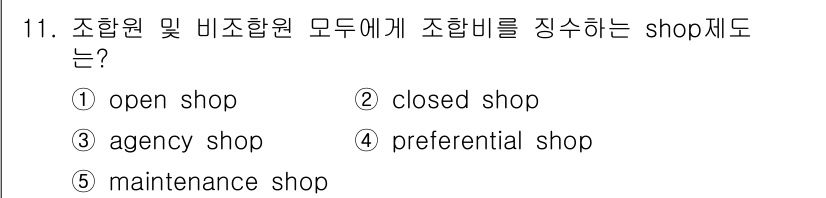 11. 조합원 및 비조합원 모두에게 조합비를 징수하는 shop제도는?

① open shop
② closed shop
③ agency shop
④ preferential shop
⑤ maintenance shop